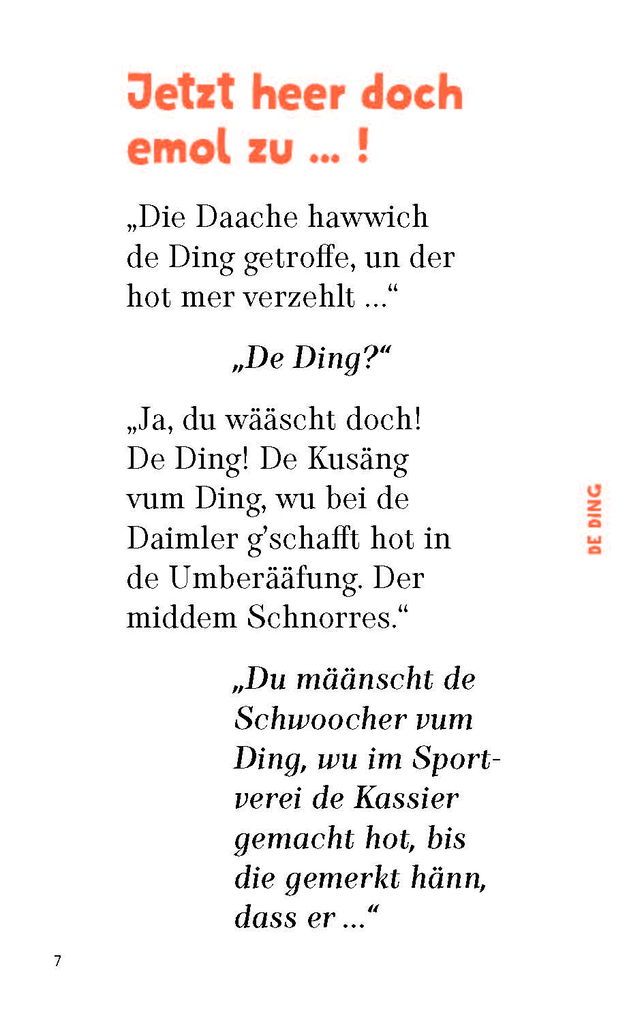 Jetzt heer doch emol zu ... !

„Die Daache hawwich de Ding getroffe, un der hot mer verzehlt ...“

„De Ding?“

„Ja, du wääscht doch! De Ding! De Kusäng vum Ding, wu bei de Daimler g’schafft hot in de Umberääfung. Der middem Schnorres.“

„Du määnscht de Schwoocher vum Ding, wu im Sportverei de Kassier gemacht hot, bis die gemerkt hänn, dass er ...“

DE DING

7